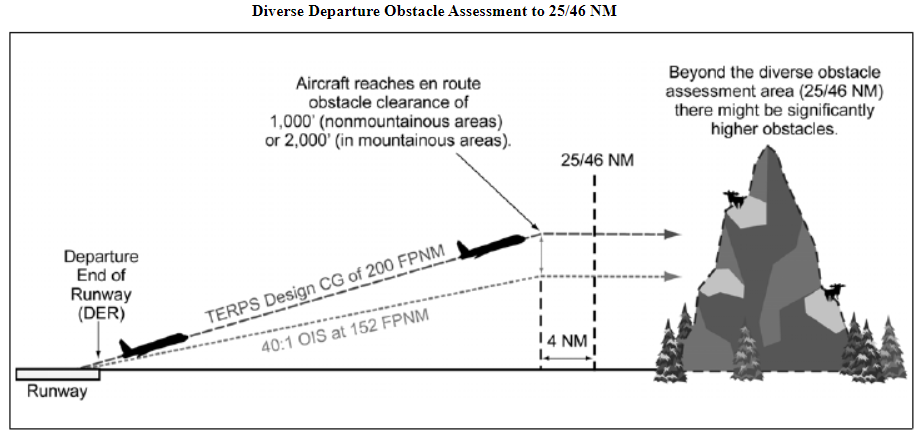 Diverse Departure Obstacle Assessment to 25/46 NM

Aircraft reaches en route obstacle clearance of 1,000' (nonmountainous areas) or 2,000' (in mountainous areas).

Beyond the diverse obstacle assessment area (25/46 NM) there might be significantly higher obstacles.

25/46 NM

Departure End of Runway (DER)

TERPS Design CG of 200 FPNM

40:1 OIS at 152 FPNM

4 NM

Runway